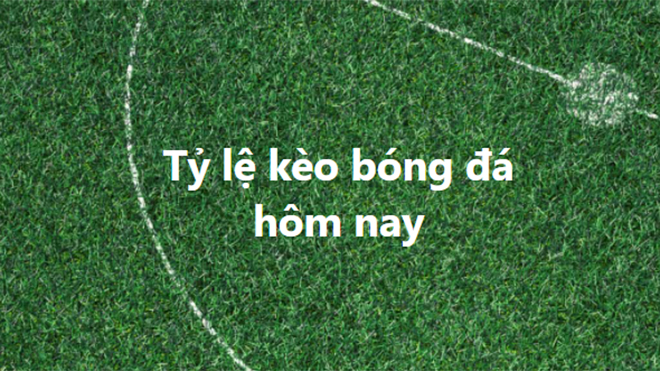 Tỷ lệ kèo bóng đá hôm nay